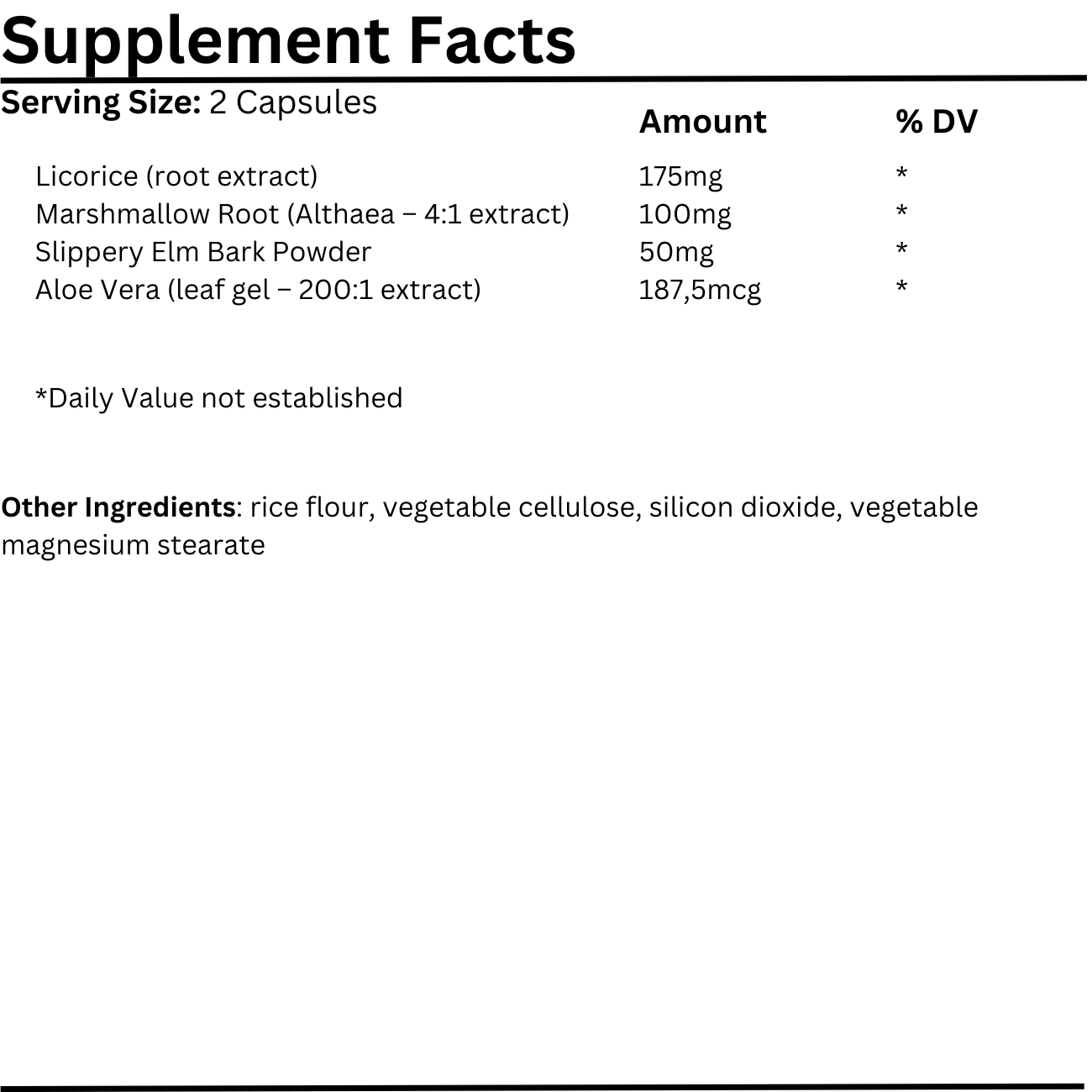 Supplement Facts

Serving Size: 2 Capsules

| | Amount | % DV |
|---|---|---|
| Licorice (root extract) | 175mg | * |
| Marshmallow Root (Althaea – 4:1 extract) | 100mg | * |
| Slippery Elm Bark Powder | 50mg | * |
| Aloe Vera (leaf gel – 200:1 extract) | 187,5mcg | * |

*Daily Value not established

Other Ingredients: rice flour, vegetable cellulose, silicon dioxide, vegetable magnesium stearate